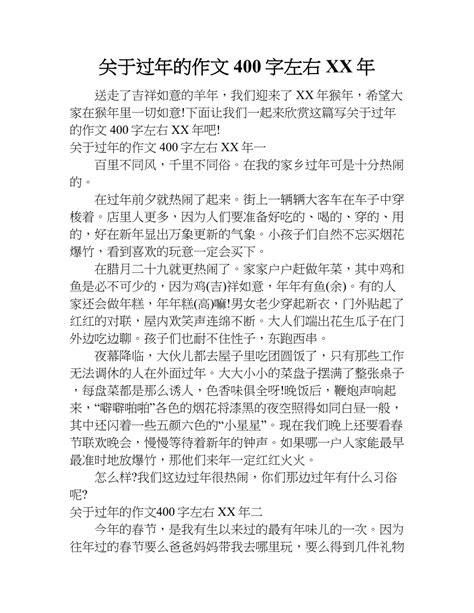 关于过年的作文 400 字左右 XX 年

送走了吉祥如意的羊年，我们迎来了 XX 年猴年，希望大家在猴年里一切如意!下面让我们一起来欣赏这篇写关于过年的作文 400 字左右 XX 年吧!

关于过年的作文 400 字左右 XX 年一

百里不同风，千里不同俗。在我的家乡过年可是十分热闹的。

在过年前夕就热闹了起来。街上一辆辆大客车在车子中穿梭着。店里人更多，因为人们要准备好吃的、喝的、穿的、用的，好在新年显出万象更新的气象。小孩子们自然不忘买烟花爆竹，看到喜欢的玩意一定会买下。

在腊月二十九就更热闹了。家家户户赶做年菜，其中鸡和鱼是必不可少的，因为鸡(吉)祥如意，年年有鱼(余)。有的人家还会做年糕，年年糕(高)嘛!男女老少穿起新衣，门外贴起了红红的对联，屋内欢笑声连绵不断。大人们端出花生瓜子在门外边吃边聊。孩子们也耐不住性子，东跑西串。

夜幕降临，大伙儿都去屋子里吃团圆饭了，只有那些工作无法调休的人在外面过年。大大小小的菜盘子摆满了整张桌子，每盘菜都是那么诱人，色香味俱全呀!晚饭后，鞭炮声响起来，“噼噼啪啪”各色的烟花将漆黑的夜空照得如同白昼一般，其中还闪着一些五颜六色的“小星星”。现在我们晚上还要看春节联欢晚会，慢慢等待着新年的钟声。如果哪一户人家能最早最准时地放爆竹，那他们来年一定红红火火。

怎么样?我们这边过年很热闹，你们那边过年有什么习俗呢?

关于过年的作文400 字左右 XX 年二

今年的春节，是我有生以来过的最有年味儿的一次。因为往年过的春节要么爸爸妈妈带我去哪里玩，要么得到几件礼物